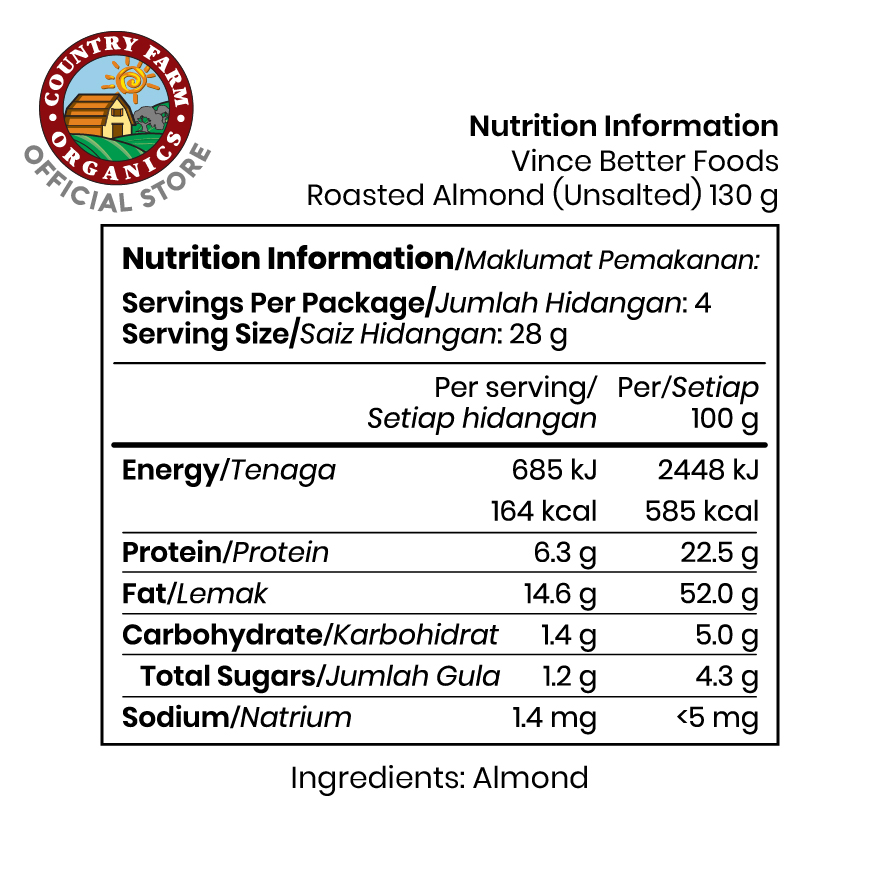 COUNTRY FARM
ORGANICS
OFFICIAL STORE

Nutrition Information
Vince Better Foods
Roasted Almond (Unsalted) 130 g

Nutrition Information/Maklumat Pemakanan:

Servings Per Package/Jumlah Hidangan: 4
Serving Size/Saiz Hidangan: 28 g

| | Per serving/ Setiap hidangan | Per/Setiap 100 g |
|---|---|---|
| Energy/Tenaga | 685 kJ | 2448 kJ |
| | 164 kcal | 585 kcal |
| Protein/Protein | 6.3 g | 22.5 g |
| Fat/Lemak | 14.6 g | 52.0 g |
| Carbohydrate/Karbohidrat | 1.4 g | 5.0 g |
| Total Sugars/Jumlah Gula | 1.2 g | 4.3 g |
| Sodium/Natrium | 1.4 mg | <5 mg |

Ingredients: Almond